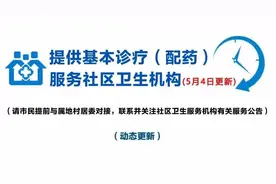 提供基本诊疗（配药）
服务社区卫生机构(5月4日更新)

（请市民提前与属地村居委对接，联系并关注社区卫生服务机构有关服务公告）

（动态更新）